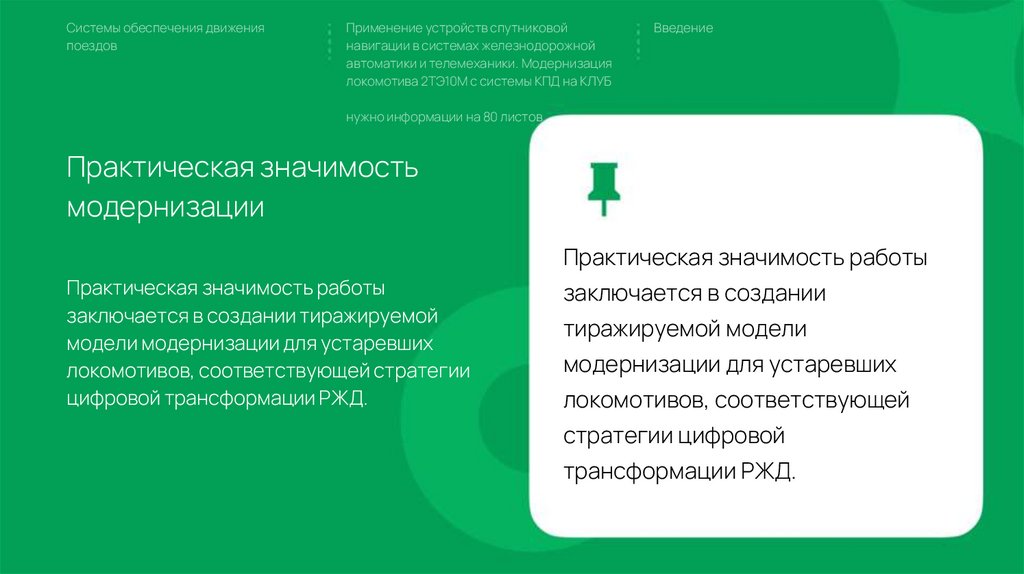 Системы обеспечения движения поездов

Применение устройств спутниковой навигации в системах железнодорожной автоматики и телемеханики. Модернизация локомотива 2ТЭ10М с системы КПД на КЛУБ

нужно информации на 80 листов

Введение

Практическая значимость модернизации

Практическая значимость работы заключается в создании тиражируемой модели модернизации для устаревших локомотивов, соответствующей стратегии цифровой трансформации РЖД.

Практическая значимость работы заключается в создании тиражируемой модели модернизации для устаревших локомотивов, соответствующей стратегии цифровой трансформации РЖД.